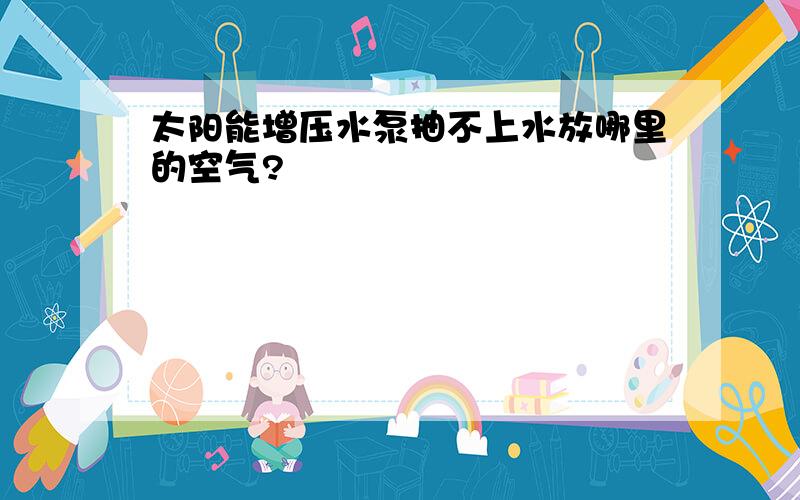 太阳能增压水泵抽不上水放哪里的空气?